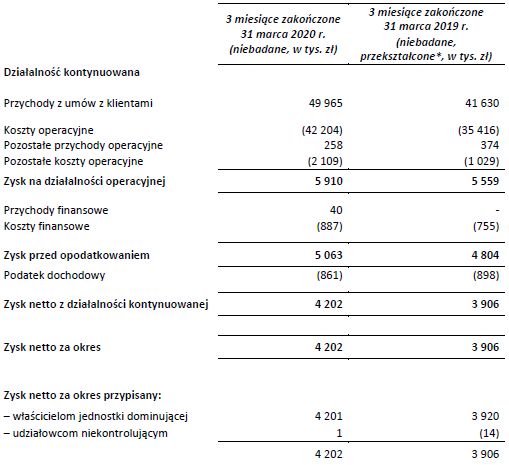 | | 3 miesiące zakończone 31 marca 2020 r. (niebadane, w tys. zł) | 3 miesiące zakończone 31 marca 2019 r. (niebadane, przekształcone*, w tys. zł) |
|---|---|---|
| Działalność kontynuowana | | |
| Przychody z umów z klientami | 49 965 | 41 630 |
| Koszty operacyjne | (42 204) | (35 416) |
| Pozostałe przychody operacyjne | 258 | 374 |
| Pozostałe koszty operacyjne | (2 109) | (1 029) |
| Zysk na działalności operacyjnej | 5 910 | 5 559 |
| Przychody finansowe | 40 | - |
| Koszty finansowe | (887) | (755) |
| Zysk przed opodatkowaniem | 5 063 | 4 804 |
| Podatek dochodowy | (861) | (898) |
| Zysk netto z działalności kontynuowanej | 4 202 | 3 906 |
| Zysk netto za okres | 4 202 | 3 906 |
| Zysk netto za okres przypisany: | | |
| – właścicielom jednostki dominującej | 4 201 | 3 920 |
| – udziałowcom niekontrolującym | 1 | (14) |
| | 4 202 | 3 906 |